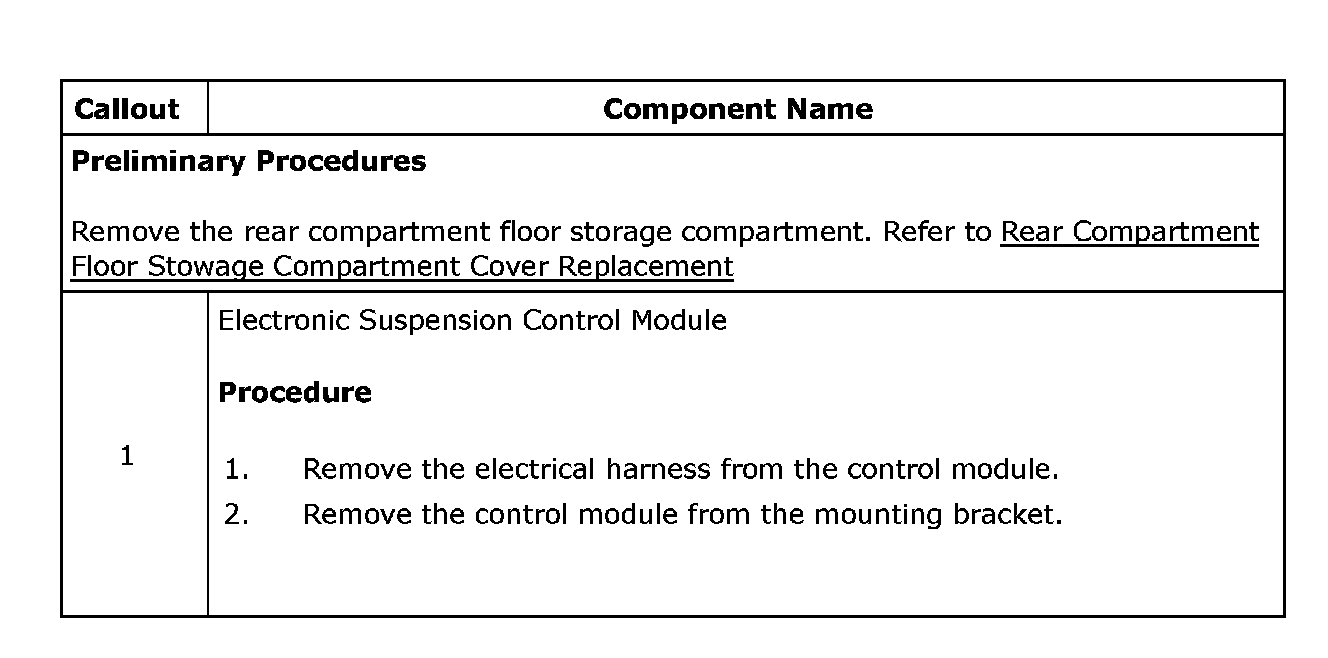 | Callout | Component Name |
|---|---|
| **Preliminary Procedures** Remove the rear compartment floor storage compartment. Refer to Rear Compartment Floor Stowage Compartment Cover Replacement | |
| 1 | Electronic Suspension Control Module **Procedure** 1. Remove the electrical harness from the control module. 2. Remove the control module from the mounting bracket. |